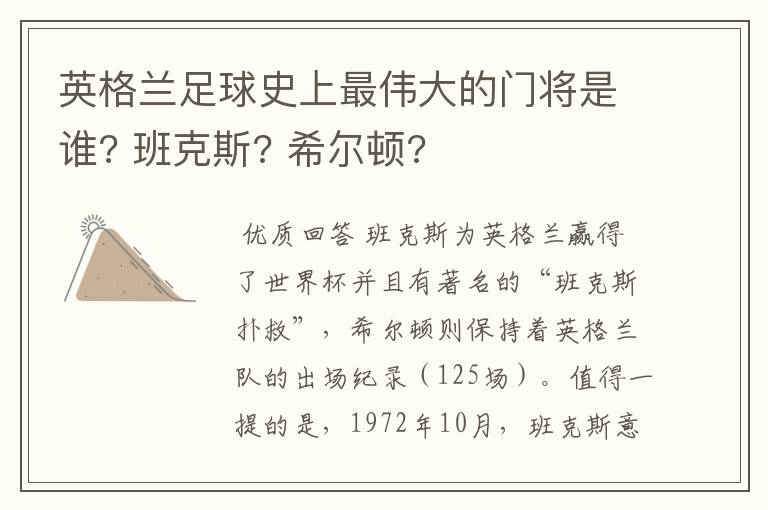 英格兰足球史上最伟大的门将是谁? 班克斯? 希尔顿?

优质回答 班克斯为英格兰赢得了世界杯并且有著名的“班克斯扑救”，希尔顿则保持着英格兰队的出场纪录（125场）。值得一提的是，1972年10月，班克斯意